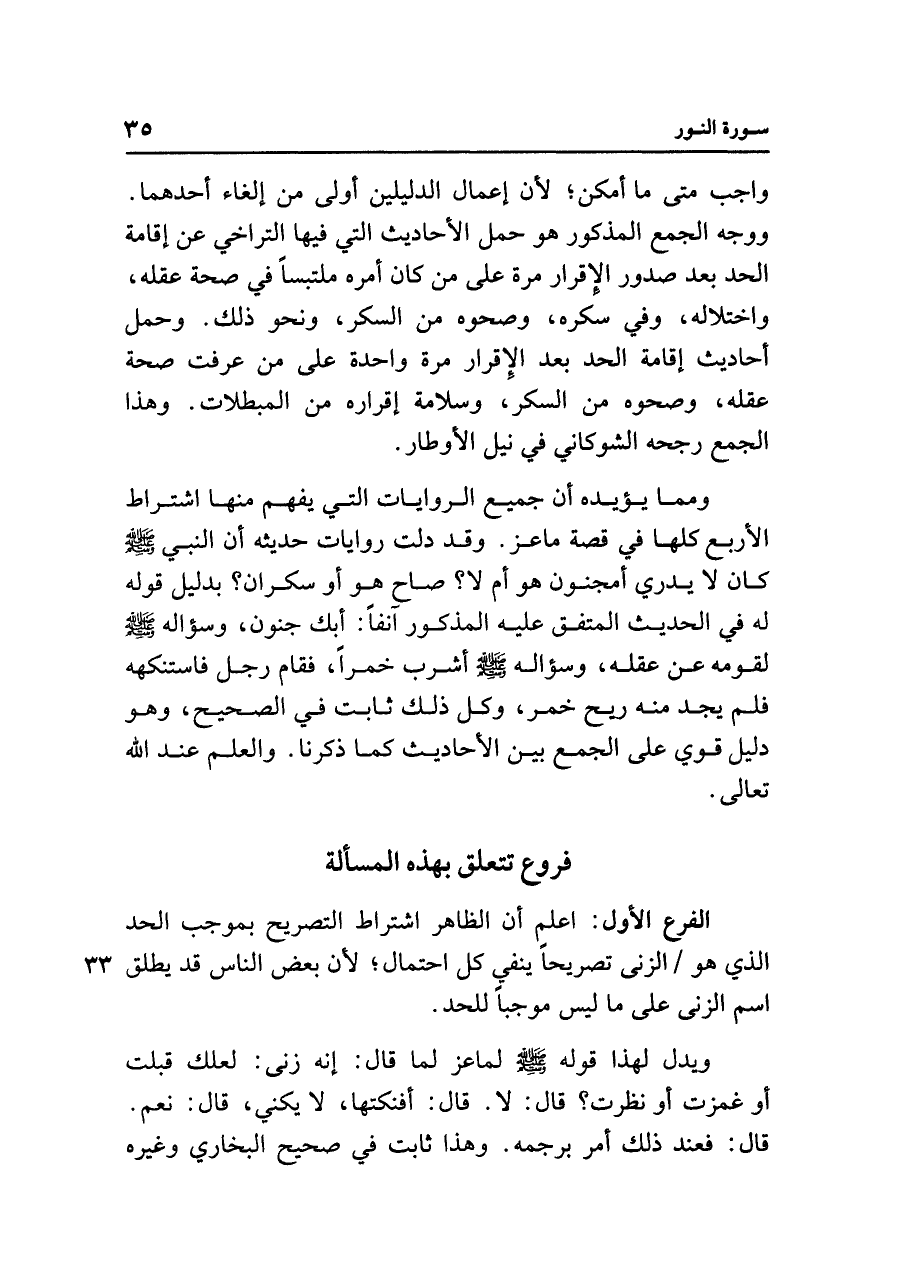 سورة النور ٣٥

واجب متى ما أمكن؛ لأن إعمال الدليلين أولى من إلغاء أحدهما. ووجه الجمع المذكور هو حمل الأحاديث التي فيها التراخي عن إقامة الحد بعد صدور الإقرار مرة على من كان أمره ملتبساً في صحة عقله، واختلاله، وفي سكره، وصحوه من السكر، ونحو ذلك. وحمل أحاديث إقامة الحد بعد الإقرار مرة واحدة على من عرفت صحة عقله، وصحوه من السكر، وسلامة إقراره من المبطلات. وهذا الجمع رجحه الشوكاني في نيل الأوطار.

ومما يؤيده أن جميع الروايات التي يفهم منها اشتراط الأربع كلها في قصة ماعز. وقد دلت روايات حديثه أن النبي ﷺ كان لا يدري أمجنون هو أم لا؟ صاح هو أو سكران؟ بدليل قوله له في الحديث المتفق عليه المذكور آنفاً: أبك جنون، وسؤاله ﷺ لقومه عن عقله، وسؤاله ﷺ أشرب خمراً، فقام رجل فاستنكهه فلم يجد منه ريح خمر، وكل ذلك ثابت في الصحيح، وهو دليل قوي على الجمع بين الأحاديث كما ذكرنا. والعلم عند الله تعالى.

فروع تتعلق بهذه المسألة

الفرع الأول: اعلم أن الظاهر اشتراط التصريح بموجب الحد الذي هو / الزنى تصريحاً ينفي كل احتمال؛ لأن بعض الناس قد يطلق اسم الزنى على ما ليس موجباً للحد. ٣٣

ويدل لهذا قوله ﷺ لماعز لما قال: إنه زنى: لعلك قبلت أو غمزت أو نظرت؟ قال: لا. قال: أفنكتها، لا يكني، قال: نعم. قال: فعند ذلك أمر برجمه. وهذا ثابت في صحيح البخاري وغيره